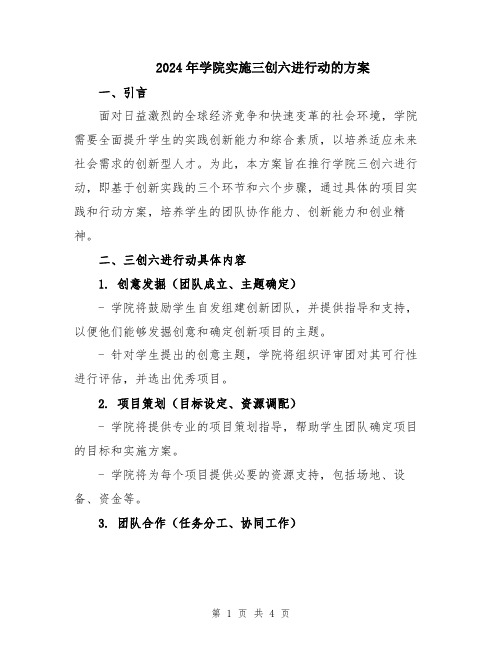 2024年学院实施三创六进行动的方案

一、引言

面对日益激烈的全球经济竞争和快速变革的社会环境，学院需要全面提升学生的实践创新能力和综合素质，以培养适应未来社会需求的创新型人才。为此，本方案旨在推行学院三创六进行动，即基于创新实践的三个环节和六个步骤，通过具体的项目实践和行动方案，培养学生的团队协作能力、创新能力和创业精神。

二、三创六进行动具体内容

1. 创意发掘（团队成立、主题确定）

- 学院将鼓励学生自发组建创新团队，并提供指导和支持，以便他们能够发掘创意和确定创新项目的主题。

- 针对学生提出的创意主题，学院将组织评审团对其可行性进行评估，并选出优秀项目。

2. 项目策划（目标设定、资源调配）

- 学院将提供专业的项目策划指导，帮助学生团队确定项目的目标和实施方案。

- 学院将为每个项目提供必要的资源支持，包括场地、设备、资金等。

3. 团队合作（任务分工、协同工作）

第 1 页 共 4 页